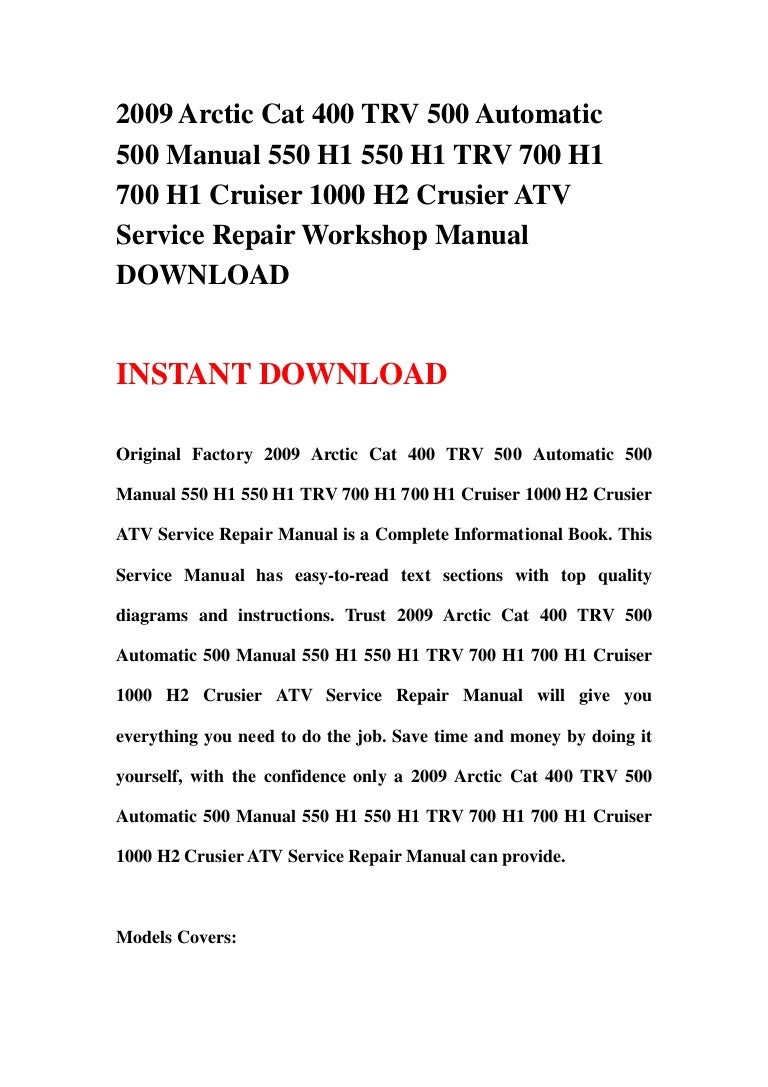 2009 Arctic Cat 400 TRV 500 Automatic 500 Manual 550 H1 550 H1 TRV 700 H1 700 H1 Cruiser 1000 H2 Crusier ATV Service Repair Workshop Manual DOWNLOAD

INSTANT DOWNLOAD

Original Factory 2009 Arctic Cat 400 TRV 500 Automatic 500 Manual 550 H1 550 H1 TRV 700 H1 700 H1 Cruiser 1000 H2 Crusier ATV Service Repair Manual is a Complete Informational Book. This Service Manual has easy-to-read text sections with top quality diagrams and instructions. Trust 2009 Arctic Cat 400 TRV 500 Automatic 500 Manual 550 H1 550 H1 TRV 700 H1 700 H1 Cruiser 1000 H2 Crusier ATV Service Repair Manual will give you everything you need to do the job. Save time and money by doing it yourself, with the confidence only a 2009 Arctic Cat 400 TRV 500 Automatic 500 Manual 550 H1 550 H1 TRV 700 H1 700 H1 Cruiser 1000 H2 Crusier ATV Service Repair Manual can provide.

Models Covers: